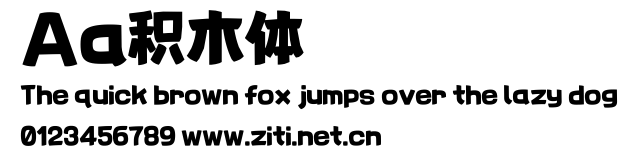 Aa积木体

The quick brown fox jumps over the lazy dog

0123456789 www.ziti.net.cn